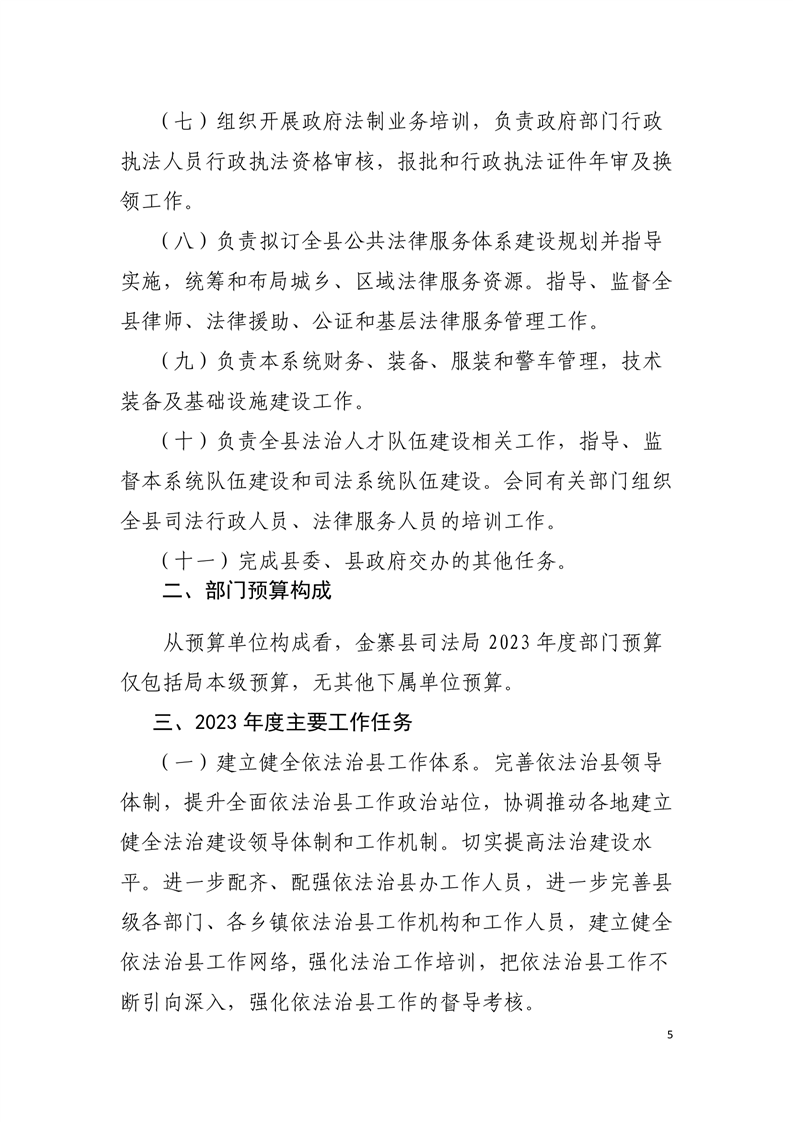 （七）组织开展政府法制业务培训，负责政府部门行政执法人员行政执法资格审核，报批和行政执法证件年审及换领工作。

（八）负责拟订全县公共法律服务体系建设规划并指导实施，统筹和布局城乡、区域法律服务资源。指导、监督全县律师、法律援助、公证和基层法律服务管理工作。

（九）负责本系统财务、装备、服装和警车管理，技术装备及基础设施建设工作。

（十）负责全县法治人才队伍建设相关工作，指导、监督本系统队伍建设和司法系统队伍建设。会同有关部门组织全县司法行政人员、法律服务人员的培训工作。

（十一）完成县委、县政府交办的其他任务。

二、部门预算构成

从预算单位构成看，金寨县司法局 2023 年度部门预算仅包括局本级预算，无其他下属单位预算。

三、2023 年度主要工作任务

（一）建立健全依法治县工作体系。完善依法治县领导体制，提升全面依法治县工作政治站位，协调推动各地建立健全法治建设领导体制和工作机制。切实提高法治建设水平。进一步配齐、配强依法治县办工作人员，进一步完善县级各部门、各乡镇依法治县工作机构和工作人员，建立健全依法治县工作网络，强化法治工作培训，把依法治县工作不断引向深入，强化依法治县工作的督导考核。

5